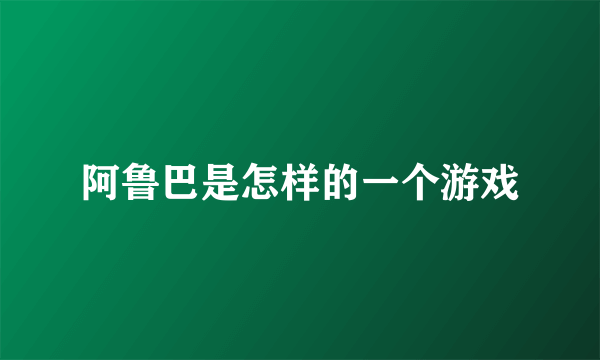 阿鲁巴是怎样的一个游戏